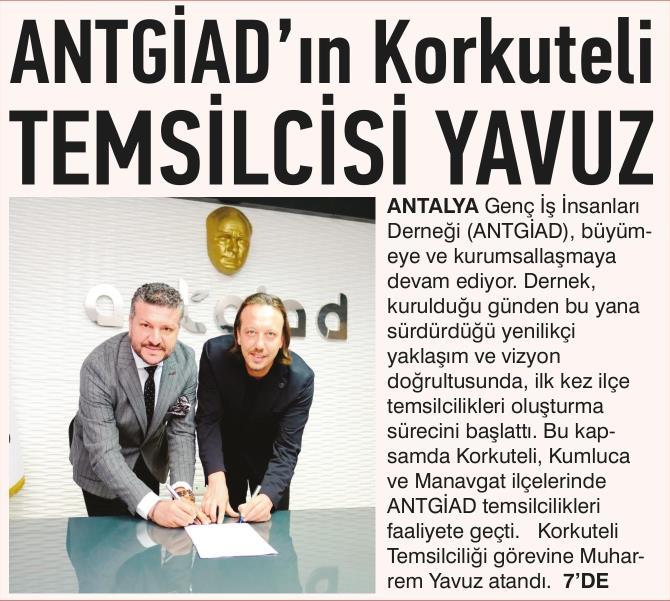 ANTGİAD'ın Korkuteli TEMSİLCİSİ YAVUZ

antgiad

ANTALYA Genç İş İnsanları Derneği (ANTGİAD), büyümeye ve kurumsallaşmaya devam ediyor. Dernek, kurulduğu günden bu yana sürdürdüğü yenilikçi yaklaşım ve vizyon doğrultusunda, ilk kez ilçe temsilcilikleri oluşturma sürecini başlattı. Bu kapsamda Korkuteli, Kumluca ve Manavgat ilçelerinde ANTGİAD temsilcilikleri faaliyete geçti. Korkuteli Temsilciliği görevine Muharrem Yavuz atandı. 7'DE